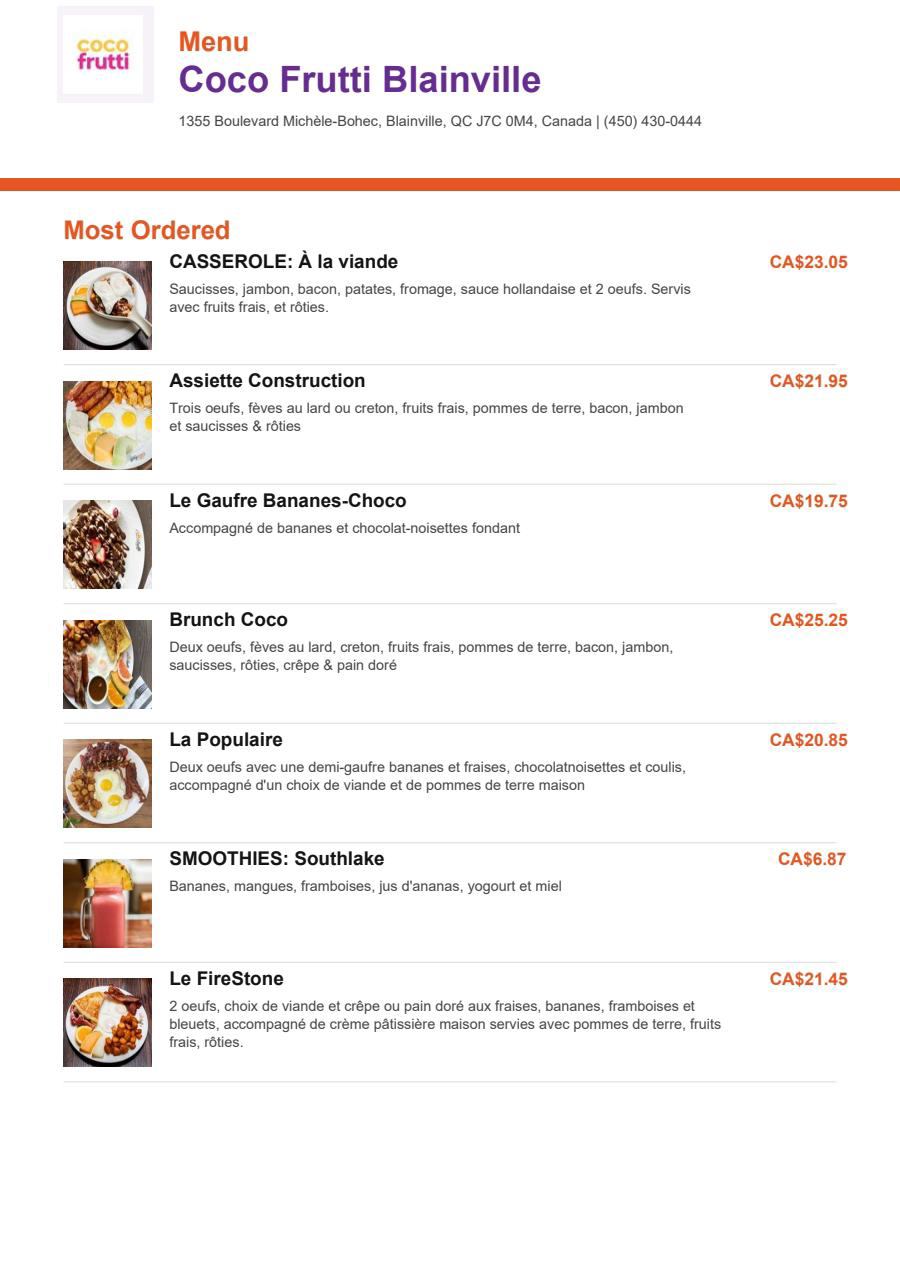 coco
frutti

Menu
Coco Frutti Blainville

1355 Boulevard Michèle-Bohec, Blainville, QC J7C 0M4, Canada | (450) 430-0444

Most Ordered

CASSEROLE: À la viande
CA$23.05
Saucisses, jambon, bacon, patates, fromage, sauce hollandaise et 2 oeufs. Servis avec fruits frais, et rôties.

Assiette Construction
CA$21.95
Trois oeufs, fèves au lard ou creton, fruits frais, pommes de terre, bacon, jambon et saucisses & rôties

Le Gaufre Bananes-Choco
CA$19.75
Accompagné de bananes et chocolat-noisettes fondant

Brunch Coco
CA$25.25
Deux oeufs, fèves au lard, creton, fruits frais, pommes de terre, bacon, jambon, saucisses, rôties, crêpe & pain doré

La Populaire
CA$20.85
Deux oeufs avec une demi-gaufre bananes et fraises, chocolatnoisettes et coulis, accompagné d'un choix de viande et de pommes de terre maison

SMOOTHIES: Southlake
CA$6.87
Bananes, mangues, framboises, jus d'ananas, yogourt et miel

Le FireStone
CA$21.45
2 oeufs, choix de viande et crêpe ou pain doré aux fraises, bananes, framboises et bleuets, accompagné de crème pâtissière maison servies avec pommes de terre, fruits frais, rôties.